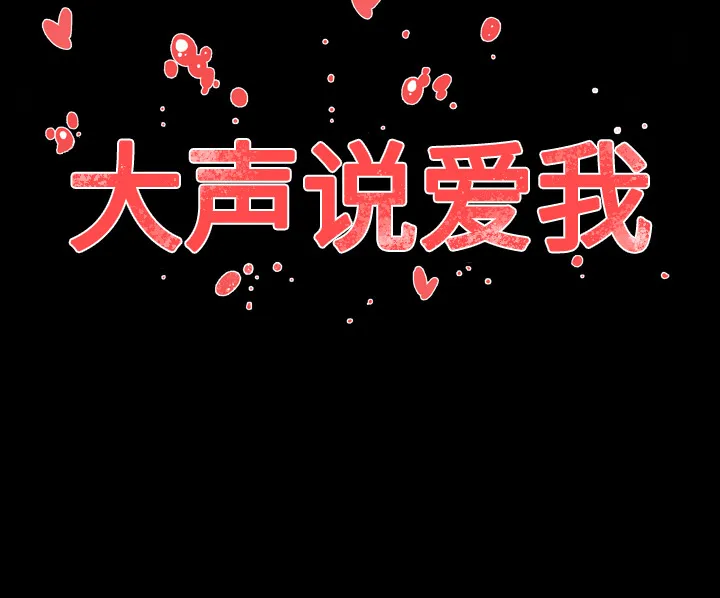 大声说爱我